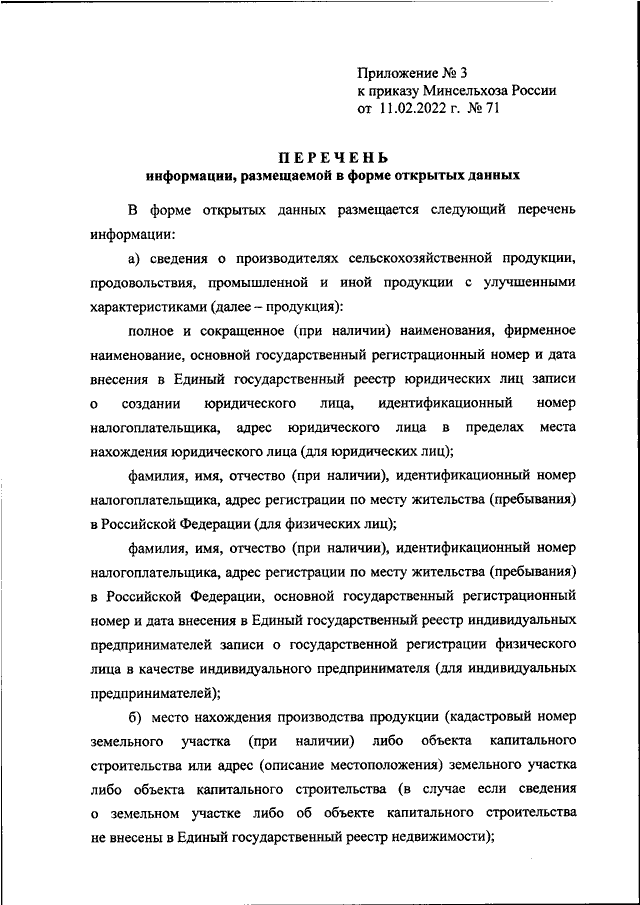 Приложение № 3
к приказу Минсельхоза России
от 11.02.2022 г. № 71

ПЕРЕЧЕНЬ
информации, размещаемой в форме открытых данных

В форме открытых данных размещается следующий перечень информации:

а) сведения о производителях сельскохозяйственной продукции, продовольствия, промышленной и иной продукции с улучшенными характеристиками (далее – продукция):

полное и сокращенное (при наличии) наименования, фирменное наименование, основной государственный регистрационный номер и дата внесения в Единый государственный реестр юридических лиц записи о создании юридического лица, идентификационный номер налогоплательщика, адрес юридического лица в пределах места нахождения юридического лица (для юридических лиц);

фамилия, имя, отчество (при наличии), идентификационный номер налогоплательщика, адрес регистрации по месту жительства (пребывания) в Российской Федерации (для физических лиц);

фамилия, имя, отчество (при наличии), идентификационный номер налогоплательщика, адрес регистрации по месту жительства (пребывания) в Российской Федерации, основной государственный регистрационный номер и дата внесения в Единый государственный реестр индивидуальных предпринимателей записи о государственной регистрации физического лица в качестве индивидуального предпринимателя (для индивидуальных предпринимателей);

б) место нахождения производства продукции (кадастровый номер земельного участка (при наличии) либо объекта капитального строительства или адрес (описание местоположения) земельного участка либо объекта капитального строительства (в случае если сведения о земельном участке либо об объекте капитального строительства не внесены в Единый государственный реестр недвижимости);